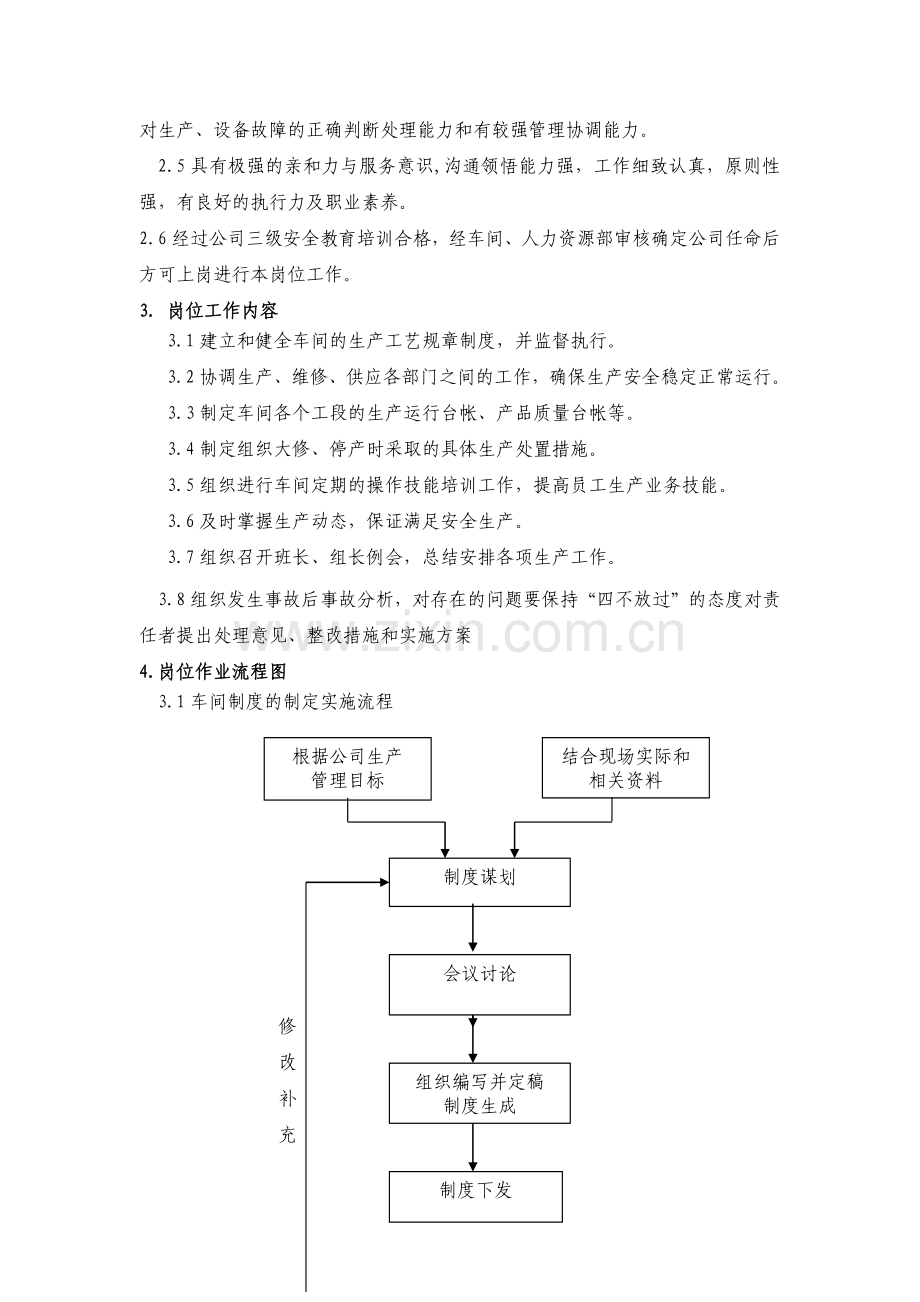 对生产、设备故障的正确判断处理能力和有较强管理协调能力。

2.5 具有极强的亲和力与服务意识,沟通领悟能力强，工作细致认真，原则性强，有良好的执行力及职业素养。

2.6 经过公司三级安全教育培训合格，经车间、人力资源部审核确定公司任命后方可上岗进行本岗位工作。

3. 岗位工作内容

3.1 建立和健全车间的生产工艺规章制度，并监督执行。

3.2 协调生产、维修、供应各部门之间的工作，确保生产安全稳定正常运行。

3.3 制定车间各个工段的生产运行台帐、产品质量台帐等。

3.4 制定组织大修、停产时采取的具体生产处置措施。

3.5 组织进行车间定期的操作技能培训工作，提高员工生产业务技能。

3.6 及时掌握生产动态，保证满足安全生产。

3.7 组织召开班长、组长例会，总结安排各项生产工作。

3.8 组织发生事故后事故分析，对存在的问题要保持“四不放过”的态度对责任者提出处理意见、整改措施和实施方案

www.zixin.com.cn

4.岗位作业流程图

3.1 车间制度的制定实施流程

根据公司生产管理目标

结合现场实际和相关资料

制度谋划

会议讨论

修改补充

组织编写并定稿制度生成

制度下发